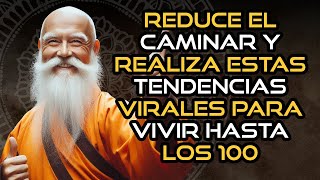 REDUCE EL CAMINAR Y REALIZA ESTAS TENDENCIAS VIRALES PARA VIVIR HASTA LOS 100